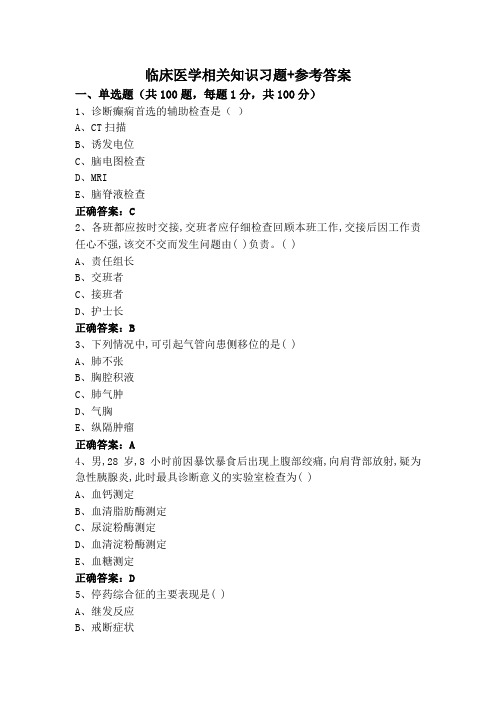 临床医学相关知识习题+参考答案

一、单选题（共 100 题，每题 1 分，共 100 分）

1、诊断癫痫首选的辅助检查是（ ）
A、CT 扫描
B、诱发电位
C、脑电图检查
D、MRI
E、脑脊液检查
正确答案：C

2、各班都应按时交接，交班者应仔细检查回顾本班工作，交接后因工作责任心不强，该交不交而发生问题由( )负责。( )
A、责任组长
B、交班者
C、接班者
D、护士长
正确答案：B

3、下列情况中，可引起气管向患侧移位的是( )
A、肺不张
B、胸腔积液
C、肺气肿
D、气胸
E、纵隔肿瘤
正确答案：A

4、男，28 岁，8 小时前因暴饮暴食后出现上腹部绞痛，向肩背部放射，疑为急性胰腺炎，此时最具诊断意义的实验室检查为( )
A、血钙测定
B、血清脂肪酶测定
C、尿淀粉酶测定
D、血清淀粉酶测定
E、血糖测定
正确答案：D

5、停药综合征的主要表现是( )
A、继发反应
B、戒断症状